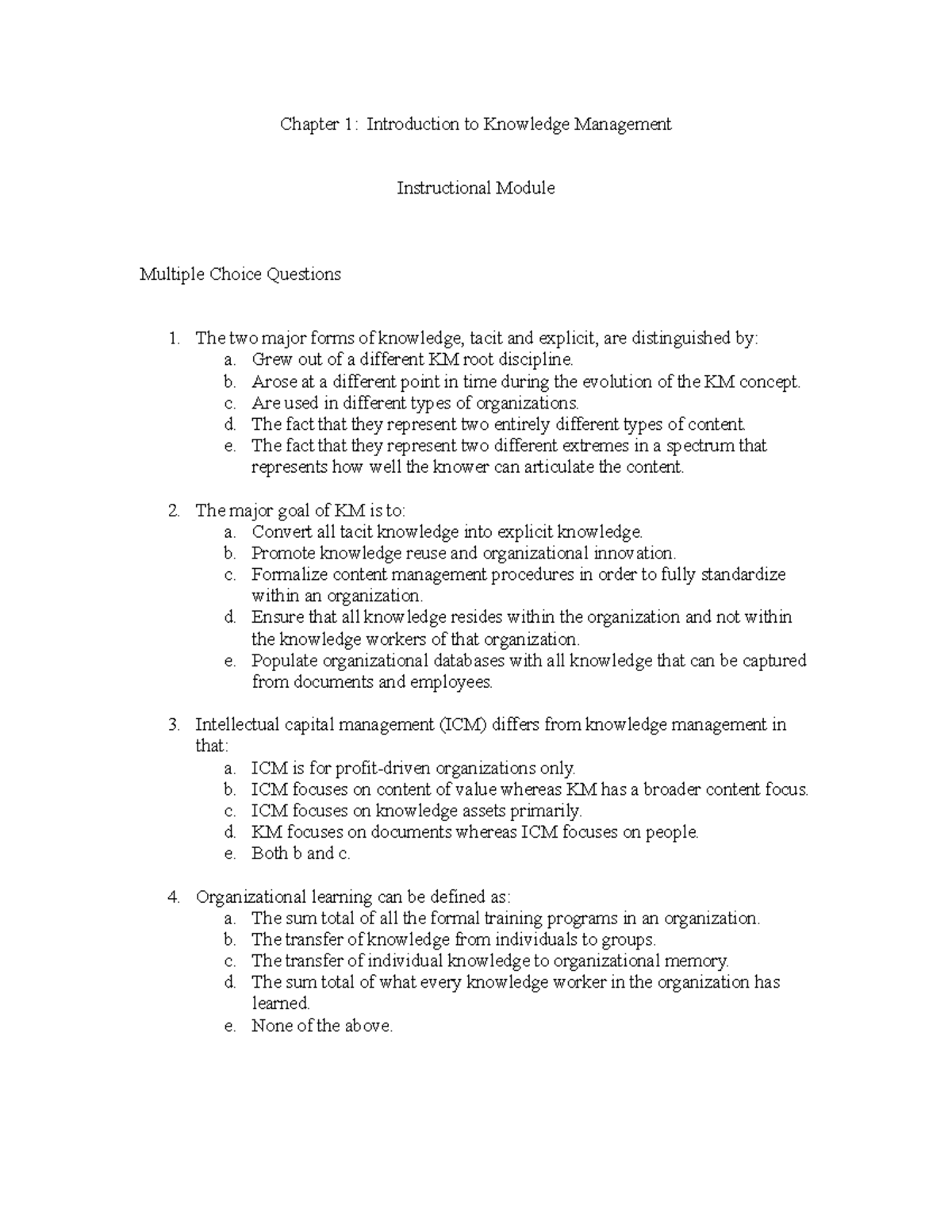 Chapter 1: Introduction to Knowledge Management

Instructional Module

Multiple Choice Questions

1. The two major forms of knowledge, tacit and explicit, are distinguished by:
a. Grew out of a different KM root discipline.
b. Arose at a different point in time during the evolution of the KM concept.
c. Are used in different types of organizations.
d. The fact that they represent two entirely different types of content.
e. The fact that they represent two different extremes in a spectrum that represents how well the knower can articulate the content.

2. The major goal of KM is to:
a. Convert all tacit knowledge into explicit knowledge.
b. Promote knowledge reuse and organizational innovation.
c. Formalize content management procedures in order to fully standardize within an organization.
d. Ensure that all knowledge resides within the organization and not within the knowledge workers of that organization.
e. Populate organizational databases with all knowledge that can be captured from documents and employees.

3. Intellectual capital management (ICM) differs from knowledge management in that:
a. ICM is for profit-driven organizations only.
b. ICM focuses on content of value whereas KM has a broader content focus.
c. ICM focuses on knowledge assets primarily.
d. KM focuses on documents whereas ICM focuses on people.
e. Both b and c.

4. Organizational learning can be defined as:
a. The sum total of all the formal training programs in an organization.
b. The transfer of knowledge from individuals to groups.
c. The transfer of individual knowledge to organizational memory.
d. The sum total of what every knowledge worker in the organization has learned.
e. None of the above.